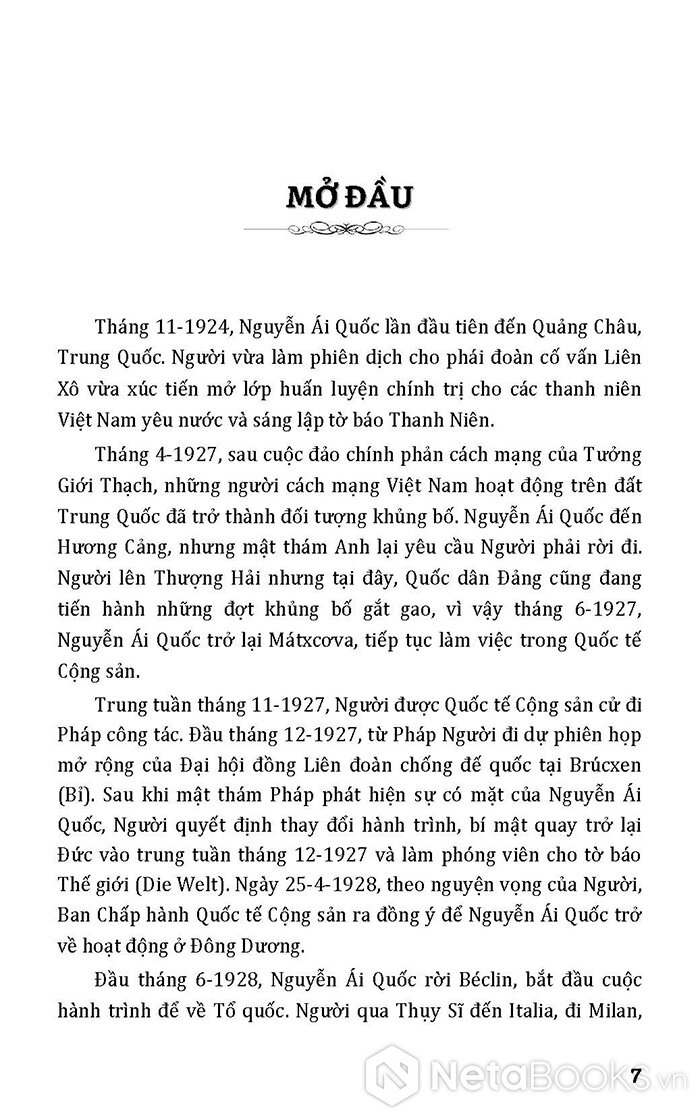 MỞ ĐẦU

Tháng 11-1924, Nguyễn Ái Quốc lần đầu tiên đến Quảng Châu, Trung Quốc. Người vừa làm phiên dịch cho phái đoàn cố vấn Liên Xô vừa xúc tiến mở lớp huấn luyện chính trị cho các thanh niên Việt Nam yêu nước và sáng lập tờ báo Thanh Niên.

Tháng 4-1927, sau cuộc đảo chính phản cách mạng của Tưởng Giới Thạch, những người cách mạng Việt Nam hoạt động trên đất Trung Quốc đã trở thành đối tượng khủng bố. Nguyễn Ái Quốc đến Hương Cảng, nhưng mật thám Anh lại yêu cầu Người phải rời đi. Người lên Thượng Hải nhưng tại đây, Quốc dân Đảng cũng đang tiến hành những đợt khủng bố gắt gao, vì vậy tháng 6-1927, Nguyễn Ái Quốc trở lại Mátxcơva, tiếp tục làm việc trong Quốc tế Cộng sản.

Trung tuần tháng 11-1927, Người được Quốc tế Cộng sản cử đi Pháp công tác. Đầu tháng 12-1927, từ Pháp Người đi dự phiên họp mở rộng của Đại hội đồng Liên đoàn chống đế quốc tại Brúcxen (Bỉ). Sau khi mật thám Pháp phát hiện sự có mặt của Nguyễn Ái Quốc, Người quyết định thay đổi hành trình, bí mật quay trở lại Đức vào trung tuần tháng 12-1927 và làm phóng viên cho tờ báo Thế giới (Die Welt). Ngày 25-4-1928, theo nguyện vọng của Người, Ban Chấp hành Quốc tế Cộng sản ra đồng ý để Nguyễn Ái Quốc trở về hoạt động ở Đông Dương.

Đầu tháng 6-1928, Nguyễn Ái Quốc rời Béclin, bắt đầu cuộc hành trình để về Tổ quốc. Người qua Thụy Sĩ đến Italia, đi Milan,

7

NetaBooks.vn